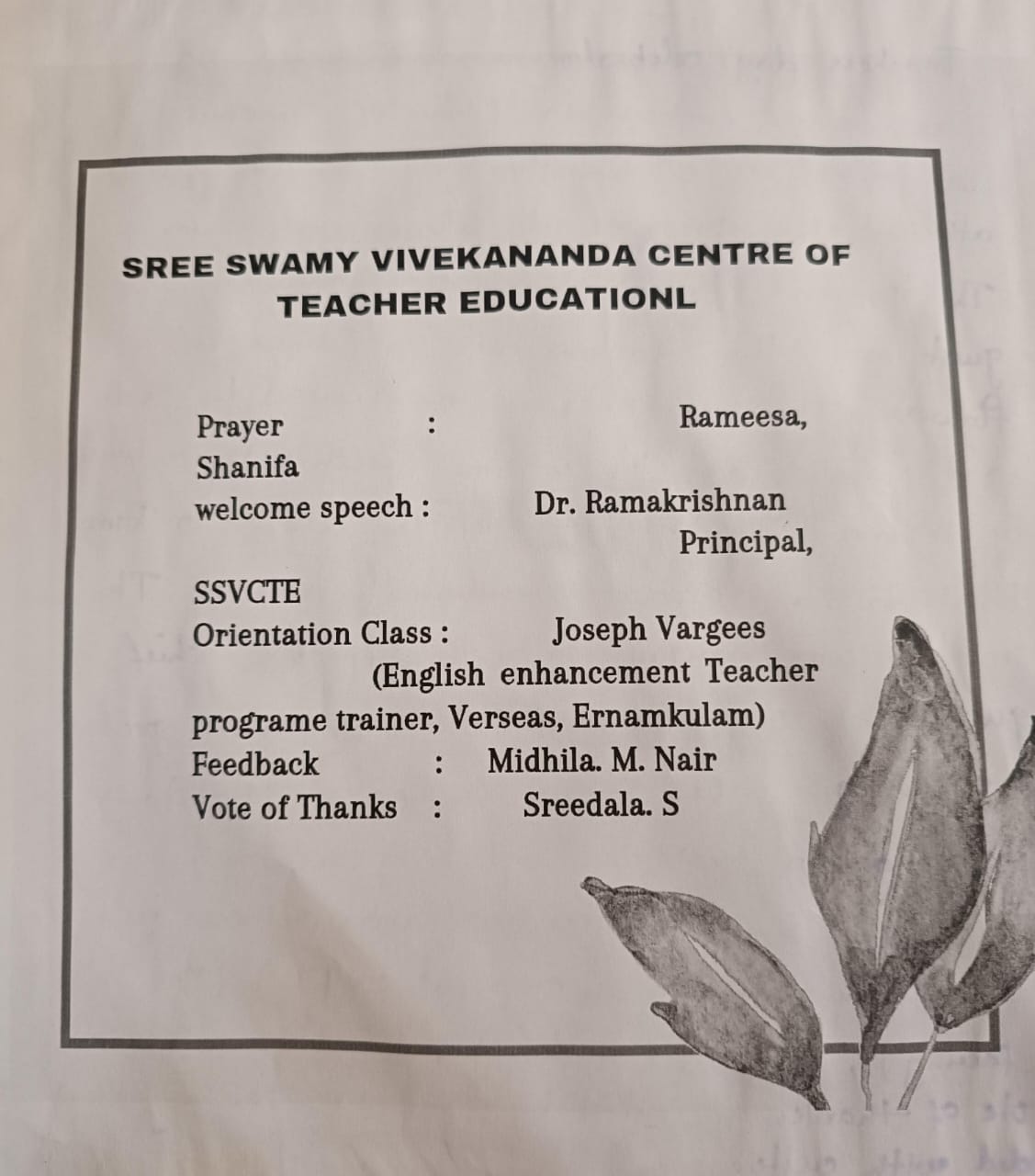 SREE SWAMY VIVEKANANDA CENTRE OF TEACHER EDUCATIONL

Prayer : Rameesa,
Shanifa
welcome speech : Dr. Ramakrishnan
Principal,
SSVCTE
Orientation Class : Joseph Vargees
(English enhancement Teacher programe trainer, Verseas, Ernamkulam)
Feedback : Midhila. M. Nair
Vote of Thanks : Sreedala. S